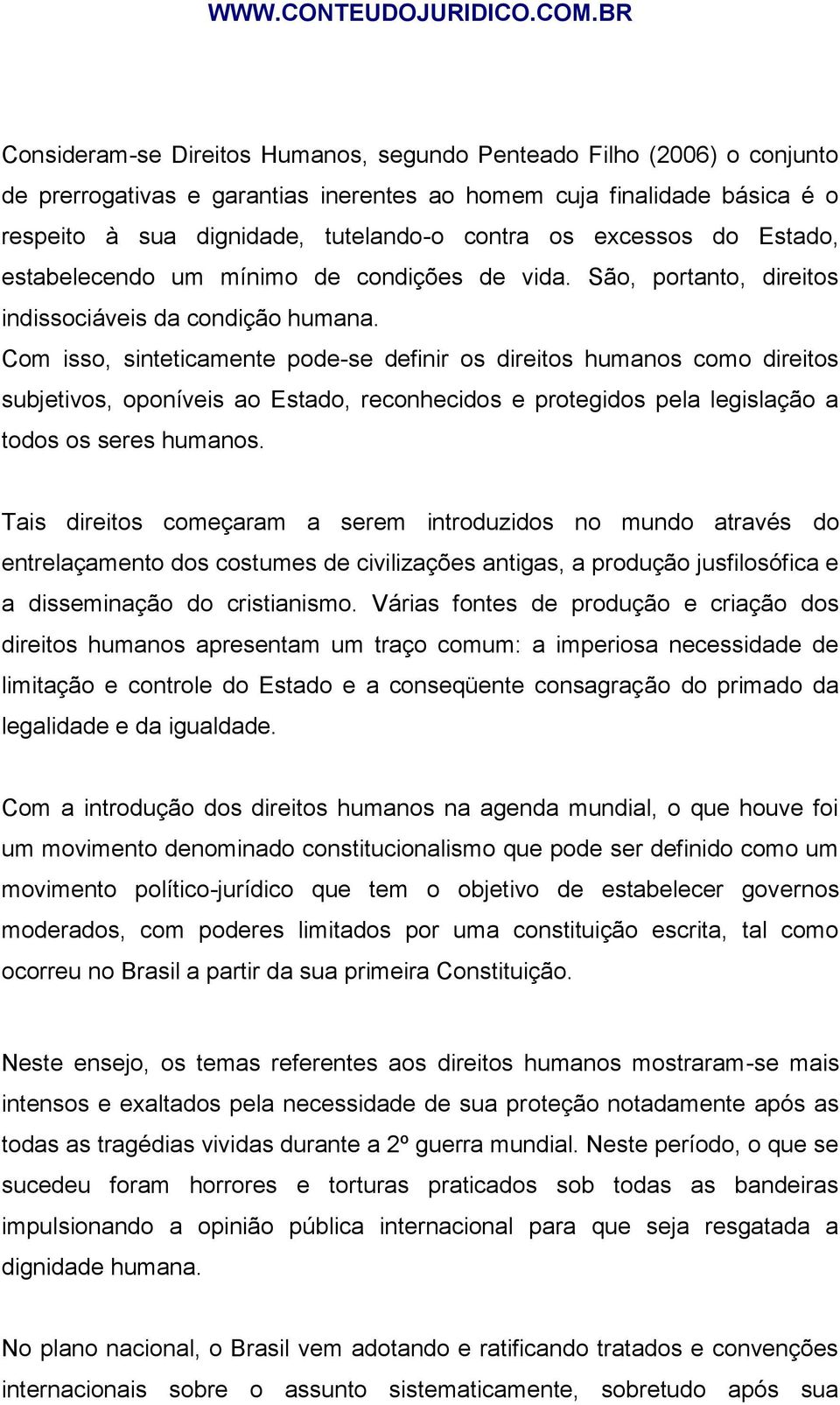 WWW.CONTEUDOJURIDICO.COM.BR

Consideram-se Direitos Humanos, segundo Penteado Filho (2006) o conjunto de prerrogativas e garantias inerentes ao homem cuja finalidade básica é o respeito à sua dignidade, tutelando-o contra os excessos do Estado, estabelecendo um mínimo de condições de vida. São, portanto, direitos indissociáveis da condição humana.
Com isso, sinteticamente pode-se definir os direitos humanos como direitos subjetivos, oponíveis ao Estado, reconhecidos e protegidos pela legislação a todos os seres humanos.

Tais direitos começaram a serem introduzidos no mundo através do entrelaçamento dos costumes de civilizações antigas, a produção jusfilosófica e a disseminação do cristianismo. Várias fontes de produção e criação dos direitos humanos apresentam um traço comum: a imperiosa necessidade de limitação e controle do Estado e a conseqüente consagração do primado da legalidade e da igualdade.

Com a introdução dos direitos humanos na agenda mundial, o que houve foi um movimento denominado constitucionalismo que pode ser definido como um movimento político-jurídico que tem o objetivo de estabelecer governos moderados, com poderes limitados por uma constituição escrita, tal como ocorreu no Brasil a partir da sua primeira Constituição.

Neste ensejo, os temas referentes aos direitos humanos mostraram-se mais intensos e exaltados pela necessidade de sua proteção notadamente após as todas as tragédias vividas durante a 2º guerra mundial. Neste período, o que se sucedeu foram horrores e torturas praticados sob todas as bandeiras impulsionando a opinião pública internacional para que seja resgatada a dignidade humana.

No plano nacional, o Brasil vem adotando e ratificando tratados e convenções internacionais sobre o assunto sistematicamente, sobretudo após sua